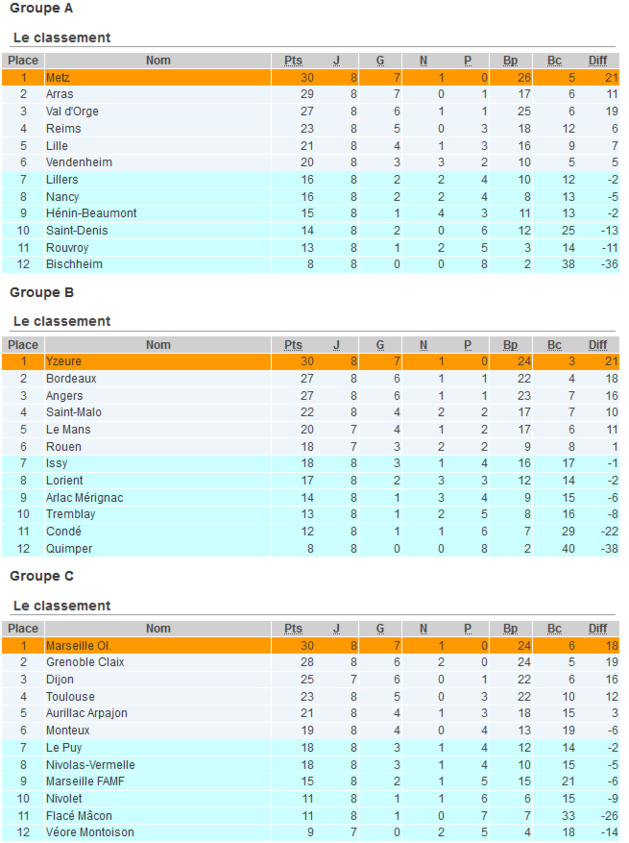 Groupe A

Le classement

| Place | Nom | Pts | J | G | N | P | Bp | Bc | Diff |
|---|---|---|---|---|---|---|---|---|---|
| 1 | Metz | 30 | 8 | 7 | 1 | 0 | 26 | 5 | 21 |
| 2 | Arras | 29 | 8 | 7 | 0 | 1 | 17 | 6 | 11 |
| 3 | Val d'Orge | 27 | 8 | 6 | 1 | 1 | 25 | 6 | 19 |
| 4 | Reims | 23 | 8 | 5 | 0 | 3 | 18 | 12 | 6 |
| 5 | Lille | 21 | 8 | 4 | 1 | 3 | 16 | 9 | 7 |
| 6 | Vendenheim | 20 | 8 | 3 | 3 | 2 | 10 | 5 | 5 |
| 7 | Lillers | 16 | 8 | 2 | 2 | 4 | 10 | 12 | -2 |
| 8 | Nancy | 16 | 8 | 2 | 2 | 4 | 8 | 13 | -5 |
| 9 | Hénin-Beaumont | 15 | 8 | 1 | 4 | 3 | 11 | 13 | -2 |
| 10 | Saint-Denis | 14 | 8 | 2 | 0 | 6 | 12 | 25 | -13 |
| 11 | Rouvroy | 13 | 8 | 1 | 2 | 5 | 3 | 14 | -11 |
| 12 | Bischheim | 8 | 8 | 0 | 0 | 8 | 2 | 38 | -36 |

Groupe B

Le classement

| Place | Nom | Pts | J | G | N | P | Bp | Bc | Diff |
|---|---|---|---|---|---|---|---|---|---|
| 1 | Yzeure | 30 | 8 | 7 | 1 | 0 | 24 | 3 | 21 |
| 2 | Bordeaux | 27 | 8 | 6 | 1 | 1 | 22 | 4 | 18 |
| 3 | Angers | 27 | 8 | 6 | 1 | 1 | 23 | 7 | 16 |
| 4 | Saint-Malo | 22 | 8 | 4 | 2 | 2 | 17 | 7 | 10 |
| 5 | Le Mans | 20 | 7 | 4 | 1 | 2 | 17 | 6 | 11 |
| 6 | Rouen | 18 | 7 | 3 | 2 | 2 | 9 | 8 | 1 |
| 7 | Issy | 18 | 8 | 3 | 1 | 4 | 16 | 17 | -1 |
| 8 | Lorient | 17 | 8 | 2 | 3 | 3 | 12 | 14 | -2 |
| 9 | Arlac Mérignac | 14 | 8 | 1 | 3 | 4 | 9 | 15 | -6 |
| 10 | Tremblay | 13 | 8 | 1 | 2 | 5 | 8 | 16 | -8 |
| 11 | Condé | 12 | 8 | 1 | 1 | 6 | 7 | 29 | -22 |
| 12 | Quimper | 8 | 8 | 0 | 0 | 8 | 2 | 40 | -38 |

Groupe C

Le classement

| Place | Nom | Pts | J | G | N | P | Bp | Bc | Diff |
|---|---|---|---|---|---|---|---|---|---|
| 1 | Marseille Ol. | 30 | 8 | 7 | 1 | 0 | 24 | 6 | 18 |
| 2 | Grenoble Claix | 28 | 8 | 6 | 2 | 0 | 24 | 5 | 19 |
| 3 | Dijon | 25 | 7 | 6 | 0 | 1 | 22 | 6 | 16 |
| 4 | Toulouse | 23 | 8 | 5 | 0 | 3 | 22 | 10 | 12 |
| 5 | Aurillac Arpajon | 21 | 8 | 4 | 1 | 3 | 18 | 15 | 3 |
| 6 | Monteux | 19 | 8 | 4 | 0 | 4 | 13 | 19 | -6 |
| 7 | Le Puy | 18 | 8 | 3 | 1 | 4 | 12 | 14 | -2 |
| 8 | Nivolas-Vermelle | 18 | 8 | 3 | 1 | 4 | 10 | 15 | -5 |
| 9 | Marseille FAMF | 15 | 8 | 2 | 1 | 5 | 15 | 21 | -6 |
| 10 | Nivolet | 11 | 8 | 1 | 1 | 6 | 6 | 15 | -9 |
| 11 | Flacé Mâcon | 11 | 8 | 1 | 0 | 7 | 7 | 33 | -26 |
| 12 | Véore Montoison | 9 | 7 | 0 | 2 | 5 | 4 | 18 | -14 |